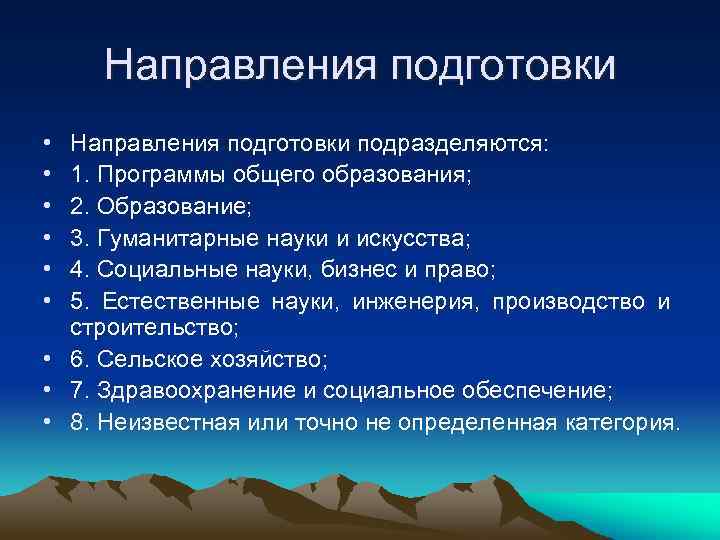 Направления подготовки

• Направления подготовки подразделяются:
• 1. Программы общего образования;
• 2. Образование;
• 3. Гуманитарные науки и искусства;
• 4. Социальные науки, бизнес и право;
• 5. Естественные науки, инженерия, производство и строительство;
• 6. Сельское хозяйство;
• 7. Здравоохранение и социальное обеспечение;
• 8. Неизвестная или точно не определенная категория.